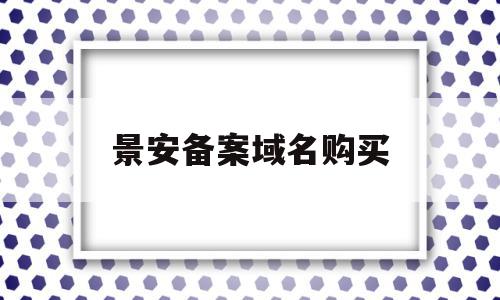 景安备案域名购买